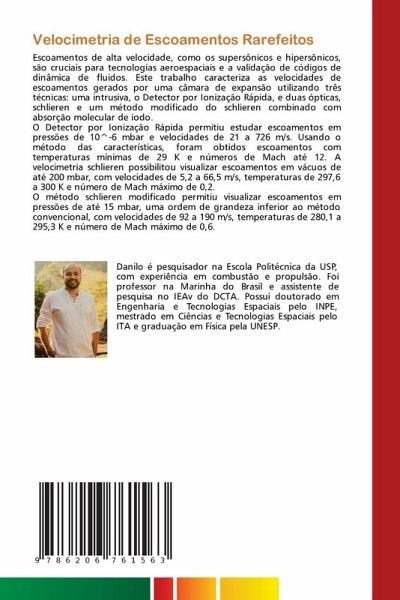 Velocimetria de Escoamentos Rarefeitos

Escoamentos de alta velocidade, como os supersônicos e hipersônicos, são cruciais para tecnologias aeroespaciais e a validação de códigos de dinâmica de fluidos. Este trabalho caracteriza as velocidades de escoamentos gerados por uma câmara de expansão utilizando três técnicas: uma intrusiva, o Detector por Ionização Rápida, e duas ópticas, schlieren e um método modificado do schlieren combinado com absorção molecular de iodo.
O Detector por Ionização Rápida permitiu estudar escoamentos em pressões de 10^-6 mbar e velocidades de 21 a 726 m/s. Usando o método das características, foram obtidos escoamentos com temperaturas mínimas de 29 K e números de Mach até 12. A velocimetria schlieren possibilitou visualizar escoamentos em vácuos de até 200 mbar, com velocidades de 5,2 a 66,5 m/s, temperaturas de 297,6 a 300 K e número de Mach máximo de 0,2.
O método schlieren modificado permitiu visualizar escoamentos em pressões de até 15 mbar, uma ordem de grandeza inferior ao método convencional, com velocidades de 92 a 190 m/s, temperaturas de 280,1 a 295,3 K e número de Mach máximo de 0,6.

Danilo é pesquisador na Escola Politécnica da USP, com experiência em combustão e propulsão. Foi professor na Marinha do Brasil e assistente de pesquisa no IEAv do DCTA. Possui doutorado em Engenharia e Tecnologias Espaciais pelo INPE, mestrado em Ciências e Tecnologias Espaciais pelo ITA e graduação em Física pela UNESP.

9 786206 761563